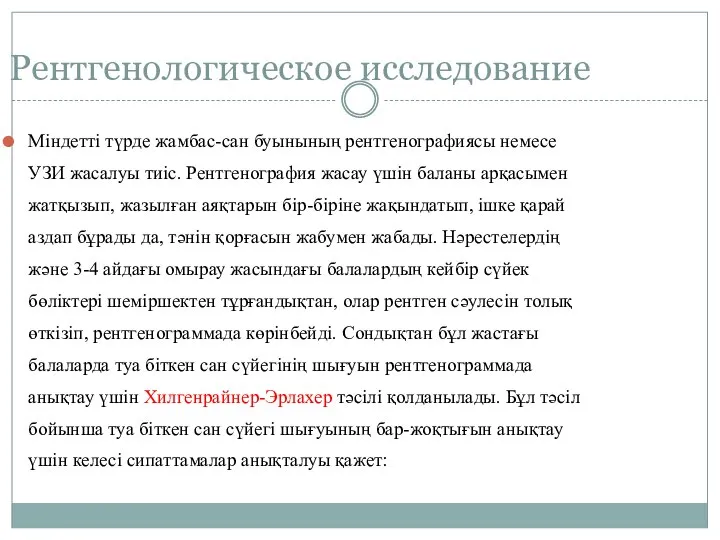 Рентгенологическое исследование

Міндетті түрде жамбас-сан буынының рентгенографиясы немесе УЗИ жасалуы тиіс. Рентгенография жасау үшін баланы арқасымен жатқызып, жазылған аяқтарын бір-біріне жақындатып, ішке қарай аздап бұрады да, тәнін қорғасын жабумен жабады. Нәрестелердің және 3-4 айдағы омырау жасындағы балалардың кейбір сүйек бөліктері шеміршектен тұрғандықтан, олар рентген сәулесін толық өткізіп, рентгенограммада көрінбейді. Сондықтан бұл жастағы балаларда туа біткен сан сүйегінің шығуын рентгенограммада анықтау үшін Хилгенрайнер-Эрлахер тәсілі қолданылады. Бұл тәсіл бойынша туа біткен сан сүйегі шығуының бар-жоқтығын анықтау үшін келесі сипаттамалар анықталуы қажет: